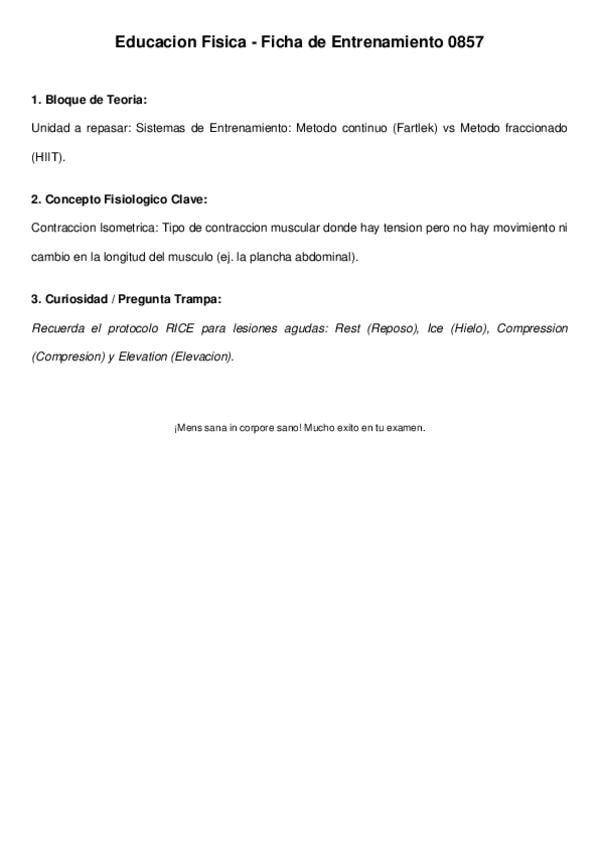 Educacion Fisica - Ficha de Entrenamiento 0857

1. Bloque de Teoria:

Unidad a repasar: Sistemas de Entrenamiento: Metodo continuo (Fartlek) vs Metodo fraccionado (HIIT).

2. Concepto Fisiologico Clave:

Contraccion Isometrica: Tipo de contraccion muscular donde hay tension pero no hay movimiento ni cambio en la longitud del musculo (ej. la plancha abdominal).

3. Curiosidad / Pregunta Trampa:

Recuerda el protocolo RICE para lesiones agudas: Rest (Reposo), Ice (Hielo), Compression (Compresion) y Elevation (Elevacion).

¡Mens sana in corpore sano! Mucho exito en tu examen.